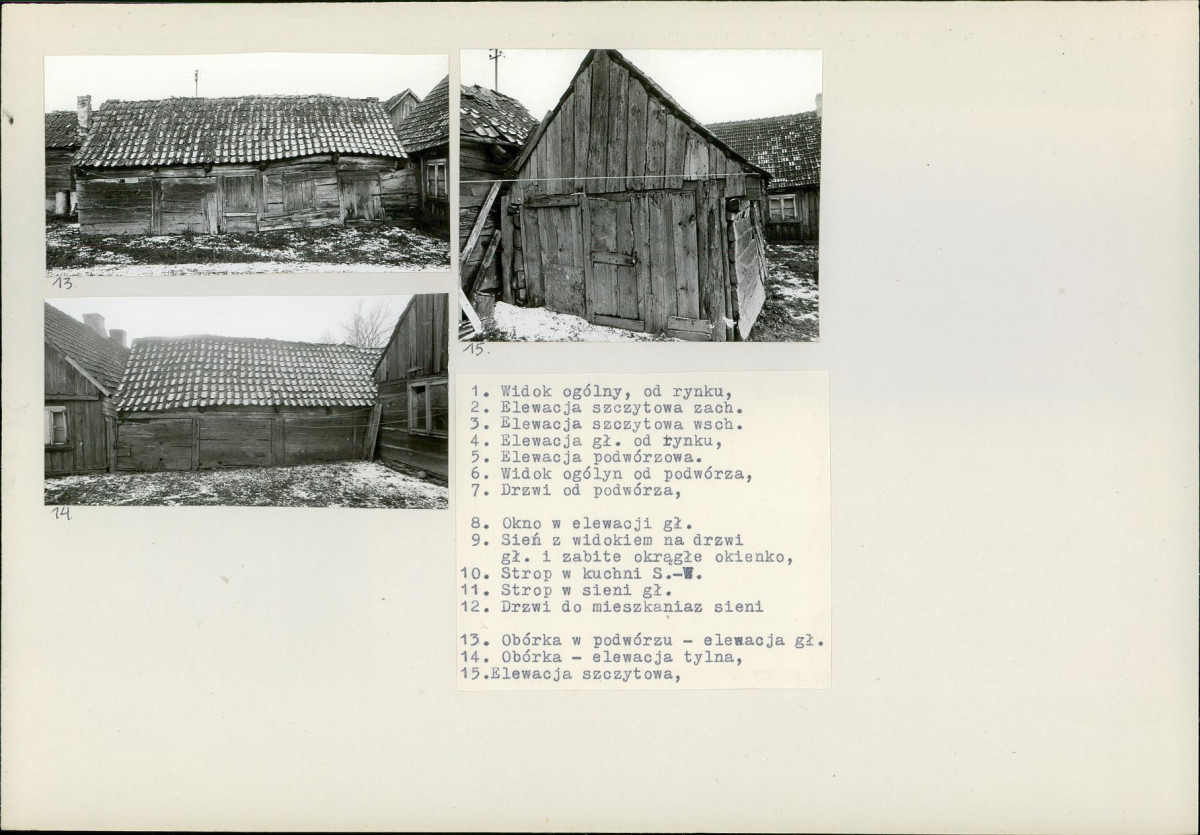 13.

14

15.

1. Widok ogólny, od rynku,
2. Elewacja szczytowa zach.
3. Elewacja szczytowa wsch.
4. Elewacja gł. od rynku,
5. Elewacja podwórzowa.
6. Widok ogólyn od podwórza,
7. Drzwi od podwórza,

8. Okno w elewacji gł.
9. Sień z widokiem na drzwi gł. i zabite okrągłe okienko,
10. Strop w kuchni S.-W.
11. Strop w sieni gł.
12. Drzwi do mieszkaniaz sieni

13. Obórka w podwórzu - elewacja gł.
14. Obórka - elewacja tylna,
15.Elewacja szczytowa,